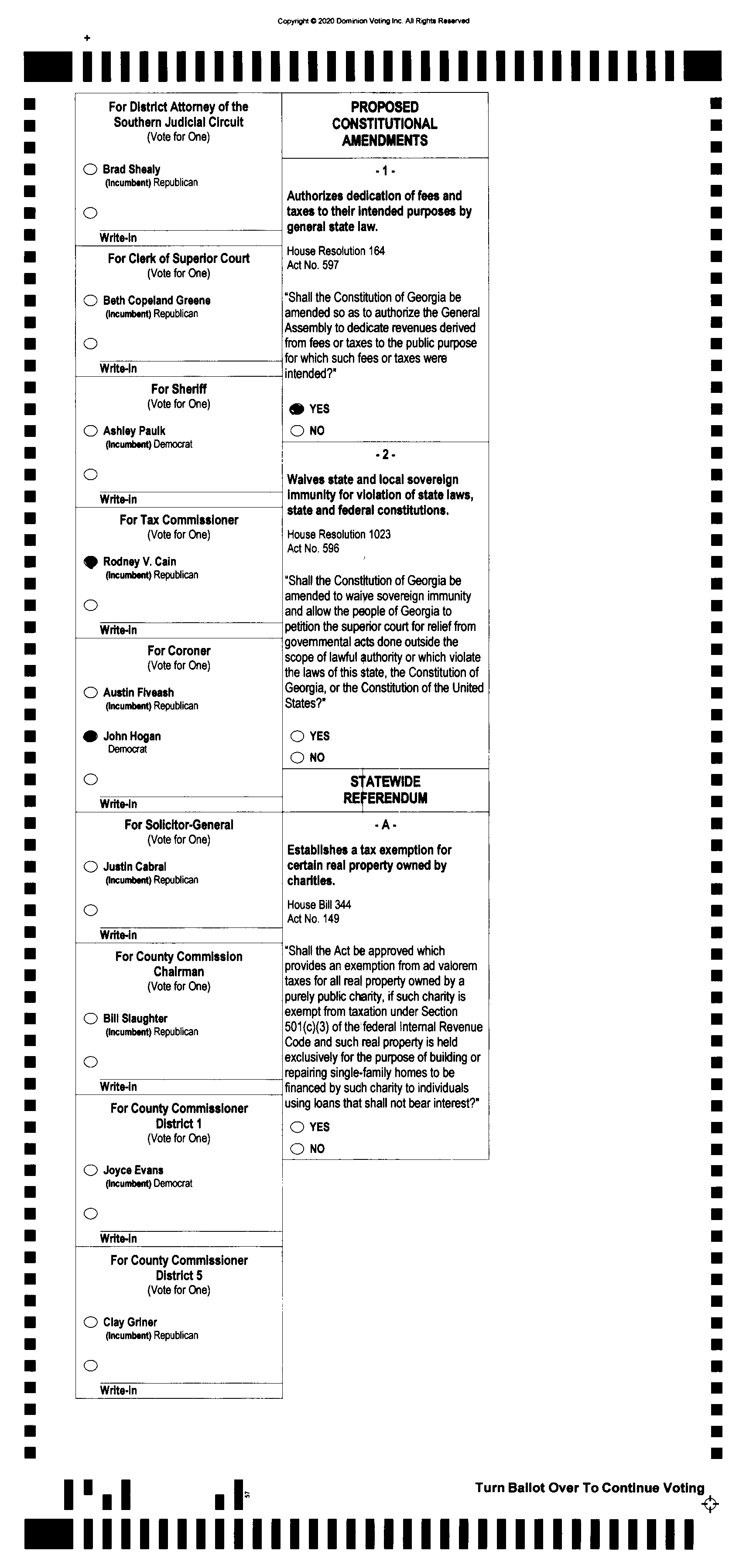 Copyright © 2020 Dominion Voting Inc. All Rights Reserved

For District Attorney of the Southern Judicial Circuit
(Vote for One)

Brad Shealy
(Incumbent) Republican

Write-in

For Clerk of Superior Court
(Vote for One)

Beth Copeland Greene
(Incumbent) Republican

Write-in

For Sheriff
(Vote for One)

Ashley Paulk
(Incumbent) Democrat

Write-in

For Tax Commissioner
(Vote for One)

Rodney V. Cain
(Incumbent) Republican

Write-in

For Coroner
(Vote for One)

Austin Fiveash
(Incumbent) Republican

John Hogan
Democrat

Write-in

For Solicitor-General
(Vote for One)

Justin Cabral
(Incumbent) Republican

Write-in

For County Commission Chairman
(Vote for One)

Bill Slaughter
(Incumbent) Republican

Write-in

For County Commissioner District 1
(Vote for One)

Joyce Evans
(Incumbent) Democrat

Write-in

For County Commissioner District 5
(Vote for One)

Clay Griner
(Incumbent) Republican

Write-in

PROPOSED CONSTITUTIONAL AMENDMENTS

- 1 -

Authorizes dedication of fees and taxes to their intended purposes by general state law.

House Resolution 164
Act No. 597

"Shall the Constitution of Georgia be amended so as to authorize the General Assembly to dedicate revenues derived from fees or taxes to the public purpose for which such fees or taxes were intended?"

YES
NO

- 2 -

Waives state and local sovereign immunity for violation of state laws, state and federal constitutions.

House Resolution 1023
Act No. 596

"Shall the Constitution of Georgia be amended to waive sovereign immunity and allow the people of Georgia to petition the superior court for relief from governmental acts done outside the scope of lawful authority or which violate the laws of this state, the Constitution of Georgia, or the Constitution of the United States?"

YES
NO

STATEWIDE REFERENDUM

- A -

Establishes a tax exemption for certain real property owned by charities.

House Bill 344
Act No. 149

"Shall the Act be approved which provides an exemption from ad valorem taxes for all real property owned by a purely public charity, if such charity is exempt from taxation under Section 501(c)(3) of the federal Internal Revenue Code and such real property is held exclusively for the purpose of building or repairing single-family homes to be financed by such charity to individuals using loans that shall not bear interest?"

YES
NO

57

Turn Ballot Over To Continue Voting